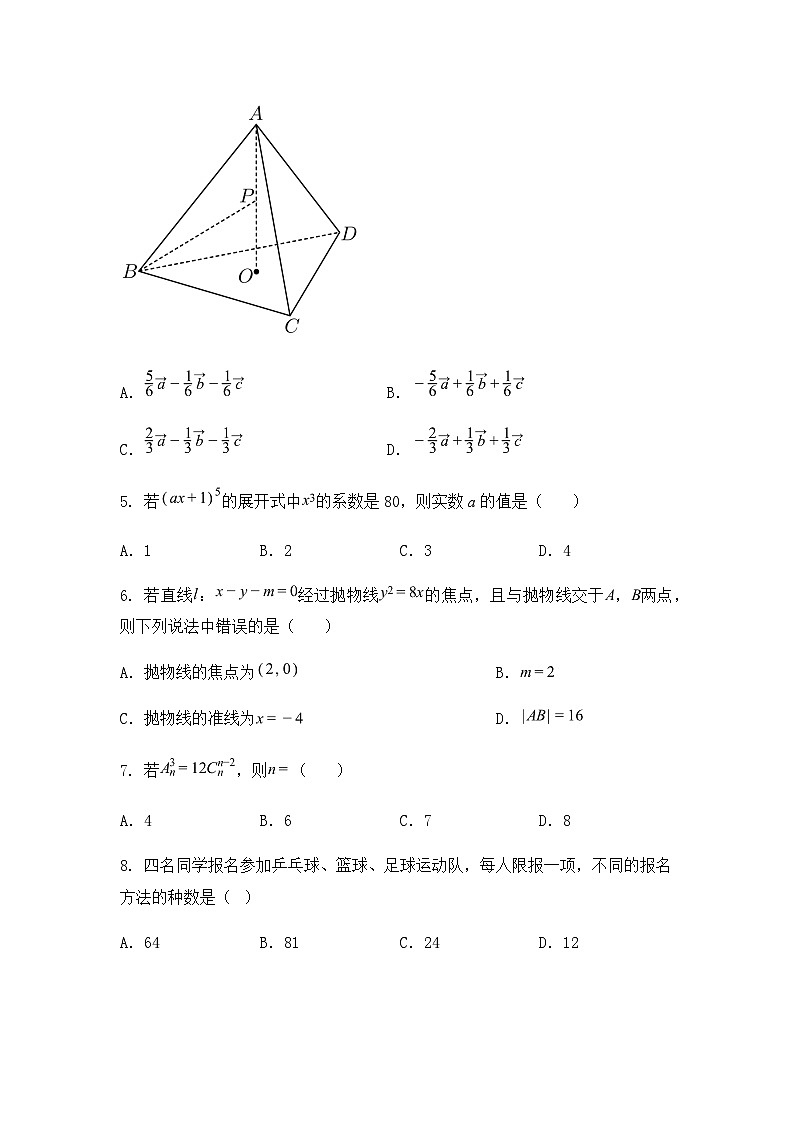 A

P

D

B

O

C

A. $\frac{5}{6}\vec{a}-\frac{1}{6}\vec{b}-\frac{1}{6}\vec{c}$

B. $-\frac{5}{6}\vec{a}+\frac{1}{6}\vec{b}+\frac{1}{6}\vec{c}$

C. $\frac{2}{3}\vec{a}-\frac{1}{3}\vec{b}-\frac{1}{3}\vec{c}$

D. $-\frac{2}{3}\vec{a}+\frac{1}{3}\vec{b}+\frac{1}{3}\vec{c}$

5. 若$(ax+1)^5$的展开式中$x^3$的系数是 80，则实数 $a$ 的值是（　　）

A. 1　　　B. 2　　　C. 3　　　D. 4

6. 若直线$l$：$x-y-m=0$经过抛物线$y^2=8x$的焦点，且与抛物线交于$A$，$B$两点，则下列说法中错误的是（　　）

A. 抛物线的焦点为$(2,0)$

B. $m=2$

C. 抛物线的准线为$x=-4$

D. $|AB|=16$

7. 若$A_n^3=12C_n^{n-2}$，则$n=$（　　）

A. 4　　　B. 6　　　C. 7　　　D. 8

8. 四名同学报名参加乒乓球、篮球、足球运动队，每人限报一项，不同的报名方法的种数是（ ）

A. 64　　　B. 81　　　C. 24　　　D. 12